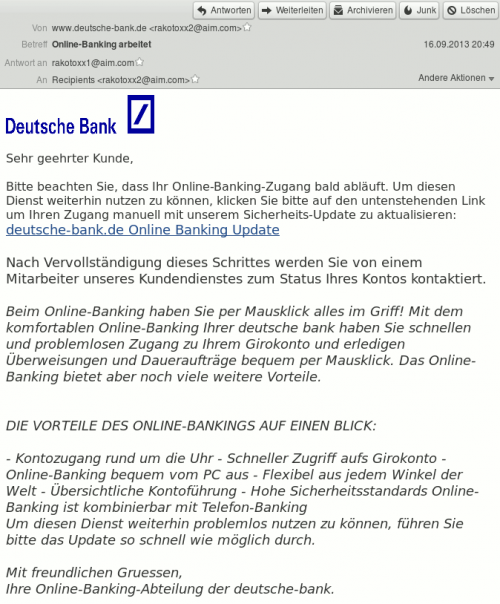 Antworten Weiterleiten Archivieren Junk Löschen

Von www.deutsche-bank.de <rakotoxx2@aim.com>
Betreff Online-Banking arbeitet 16.09.2013 20:49
Antwort an rakotoxx1@aim.com
An Recipients <rakotoxx2@aim.com> Andere Aktionen

Deutsche Bank

Sehr geehrter Kunde,

Bitte beachten Sie, dass Ihr Online-Banking-Zugang bald abläuft. Um diesen Dienst weiterhin nutzen zu können, klicken Sie bitte auf den untenstehenden Link um Ihren Zugang manuell mit unserem Sicherheits-Update zu aktualisieren:
deutsche-bank.de Online Banking Update

Nach Vervollständigung dieses Schrittes werden Sie von einem Mitarbeiter unseres Kundendienstes zum Status Ihres Kontos kontaktiert.

Beim Online-Banking haben Sie per Mausklick alles im Griff! Mit dem komfortablen Online-Banking Ihrer deutsche bank haben Sie schnellen und problemlosen Zugang zu Ihrem Girokonto und erledigen Überweisungen und Daueraufträge bequem per Mausklick. Das Online-Banking bietet aber noch viele weitere Vorteile.

DIE VORTEILE DES ONLINE-BANKINGS AUF EINEN BLICK:

- Kontozugang rund um die Uhr - Schneller Zugriff aufs Girokonto - Online-Banking bequem vom PC aus - Flexibel aus jedem Winkel der Welt - Übersichtliche Kontoführung - Hohe Sicherheitsstandards Online-Banking ist kombinierbar mit Telefon-Banking
Um diesen Dienst weiterhin problemlos nutzen zu können, führen Sie bitte das Update so schnell wie möglich durch.

Mit freundlichen Gruessen,
Ihre Online-Banking-Abteilung der deutsche-bank.